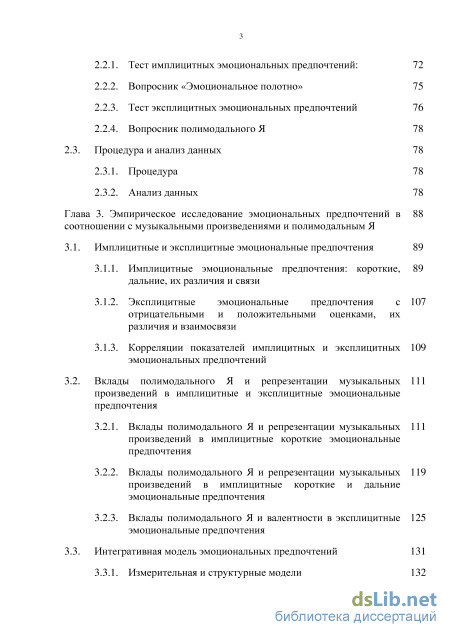 3

2.2.1. Тест имплицитных эмоциональных предпочтений: 72

2.2.2. Вопросник «Эмоциональное полотно» 75

2.2.3. Тест эксплицитных эмоциональных предпочтений 76

2.2.4. Вопросник полимодального Я 78

2.3. Процедура и анализ данных 78

2.3.1. Процедура 78

2.3.2. Анализ данных 78

Глава 3. Эмпирическое исследование эмоциональных предпочтений в соотношении с музыкальными произведениями и полимодальным Я 88

3.1. Имплицитные и эксплицитные эмоциональные предпочтения 89

3.1.1. Имплицитные эмоциональные предпочтения: короткие, дальние, их различия и связи 89

3.1.2. Эксплицитные эмоциональные предпочтения с отрицательными и положительными оценками, их различия и взаимосвязи 107

3.1.3. Корреляции показателей имплицитных и эксплицитных эмоциональных предпочтений 109

3.2. Вклады полимодального Я и репрезентации музыкальных произведений в имплицитные и эксплицитные эмоциональные предпочтения 111

3.2.1. Вклады полимодального Я и репрезентации музыкальных произведений в имплицитные короткие эмоциональные предпочтения 111

3.2.2. Вклады полимодального Я и репрезентации музыкальных произведений в имплицитные короткие и дальние эмоциональные предпочтения 119

3.2.3. Вклады полимодального Я и валентности в эксплицитные эмоциональные предпочтения 125

3.3. Интегративная модель эмоциональных предпочтений 131

3.3.1. Измерительная и структурные модели 132

dsLib.net
библиотека диссертаций